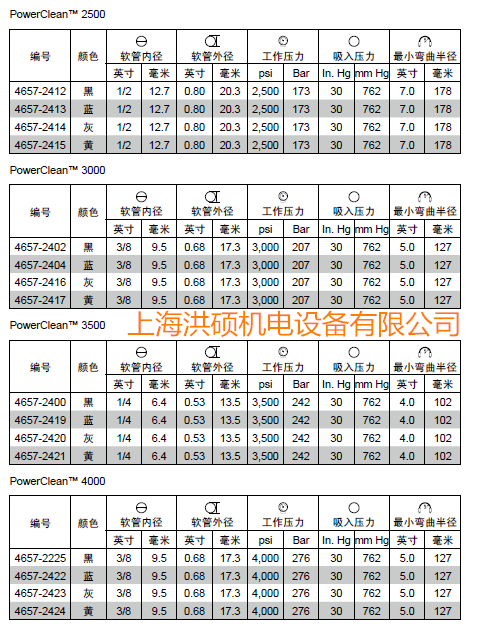 PowerClean™ 2500

| 编号 | 颜色 | 软管内径 | | 软管外径 | | 工作压力 | | 吸入压力 | | 最小弯曲半径 | |
|---|---|---|---|---|---|---|---|---|---|---|---|
| | | 英寸 | 毫米 | 英寸 | 毫米 | psi | Bar | In. Hg | mm Hg | 英寸 | 毫米 |
| 4657-2412 | 黑 | 1/2 | 12.7 | 0.80 | 20.3 | 2,500 | 173 | 30 | 762 | 7.0 | 178 |
| 4657-2413 | 蓝 | 1/2 | 12.7 | 0.80 | 20.3 | 2,500 | 173 | 30 | 762 | 7.0 | 178 |
| 4657-2414 | 灰 | 1/2 | 12.7 | 0.80 | 20.3 | 2,500 | 173 | 30 | 762 | 7.0 | 178 |
| 4657-2415 | 黄 | 1/2 | 12.7 | 0.80 | 20.3 | 2,500 | 173 | 30 | 762 | 7.0 | 178 |

PowerClean™ 3000

| 编号 | 颜色 | 软管内径 | | 软管外径 | | 工作压力 | | 吸入压力 | | 最小弯曲半径 | |
|---|---|---|---|---|---|---|---|---|---|---|---|
| | | 英寸 | 毫米 | 英寸 | 毫米 | psi | Bar | In. Hg | mm Hg | 英寸 | 毫米 |
| 4657-2402 | 黑 | 3/8 | 9.5 | 0.68 | 17.3 | 3,000 | 207 | 30 | 762 | 5.0 | 127 |
| 4657-2404 | 蓝 | 3/8 | 9.5 | 0.68 | 17.3 | 3,000 | 207 | 30 | 762 | 5.0 | 127 |
| 4657-2416 | 灰 | 3/8 | 9.5 | 0.68 | 17.3 | 3,000 | 207 | 30 | 762 | 5.0 | 127 |
| 4657-2417 | 黄 | 3/8 | 9.5 | 0.68 | 17.3 | 3,000 | 207 | 30 | 762 | 5.0 | 127 |

PowerClean™ 3500

上海洪硕机电设备有限公司

| 编号 | 颜色 | 软管内径 | | 软管外径 | | 工作压力 | | 吸入压力 | | 最小弯曲半径 | |
|---|---|---|---|---|---|---|---|---|---|---|---|
| | | 英寸 | 毫米 | 英寸 | 毫米 | psi | Bar | In. Hg | mm Hg | 英寸 | 毫米 |
| 4657-2400 | 黑 | 1/4 | 6.4 | 0.53 | 13.5 | 3,500 | 242 | 30 | 762 | 4.0 | 102 |
| 4657-2419 | 蓝 | 1/4 | 6.4 | 0.53 | 13.5 | 3,500 | 242 | 30 | 762 | 4.0 | 102 |
| 4657-2420 | 灰 | 1/4 | 6.4 | 0.53 | 13.5 | 3,500 | 242 | 30 | 762 | 4.0 | 102 |
| 4657-2421 | 黄 | 1/4 | 6.4 | 0.53 | 13.5 | 3,500 | 242 | 30 | 762 | 4.0 | 102 |

PowerClean™ 4000

| 编号 | 颜色 | 软管内径 | | 软管外径 | | 工作压力 | | 吸入压力 | | 最小弯曲半径 | |
|---|---|---|---|---|---|---|---|---|---|---|---|
| | | 英寸 | 毫米 | 英寸 | 毫米 | psi | Bar | In. Hg | mm Hg | 英寸 | 毫米 |
| 4657-2225 | 黑 | 3/8 | 9.5 | 0.68 | 17.3 | 4,000 | 276 | 30 | 762 | 5.0 | 127 |
| 4657-2422 | 蓝 | 3/8 | 9.5 | 0.68 | 17.3 | 4,000 | 276 | 30 | 762 | 5.0 | 127 |
| 4657-2423 | 灰 | 3/8 | 9.5 | 0.68 | 17.3 | 4,000 | 276 | 30 | 762 | 5.0 | 127 |
| 4657-2424 | 黄 | 3/8 | 9.5 | 0.68 | 17.3 | 4,000 | 276 | 30 | 762 | 5.0 | 127 |